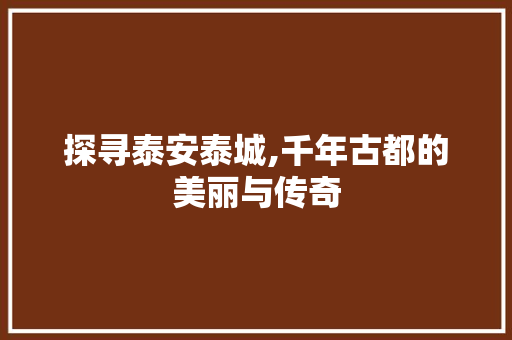 探寻泰安泰城,千年古都的美丽与传奇